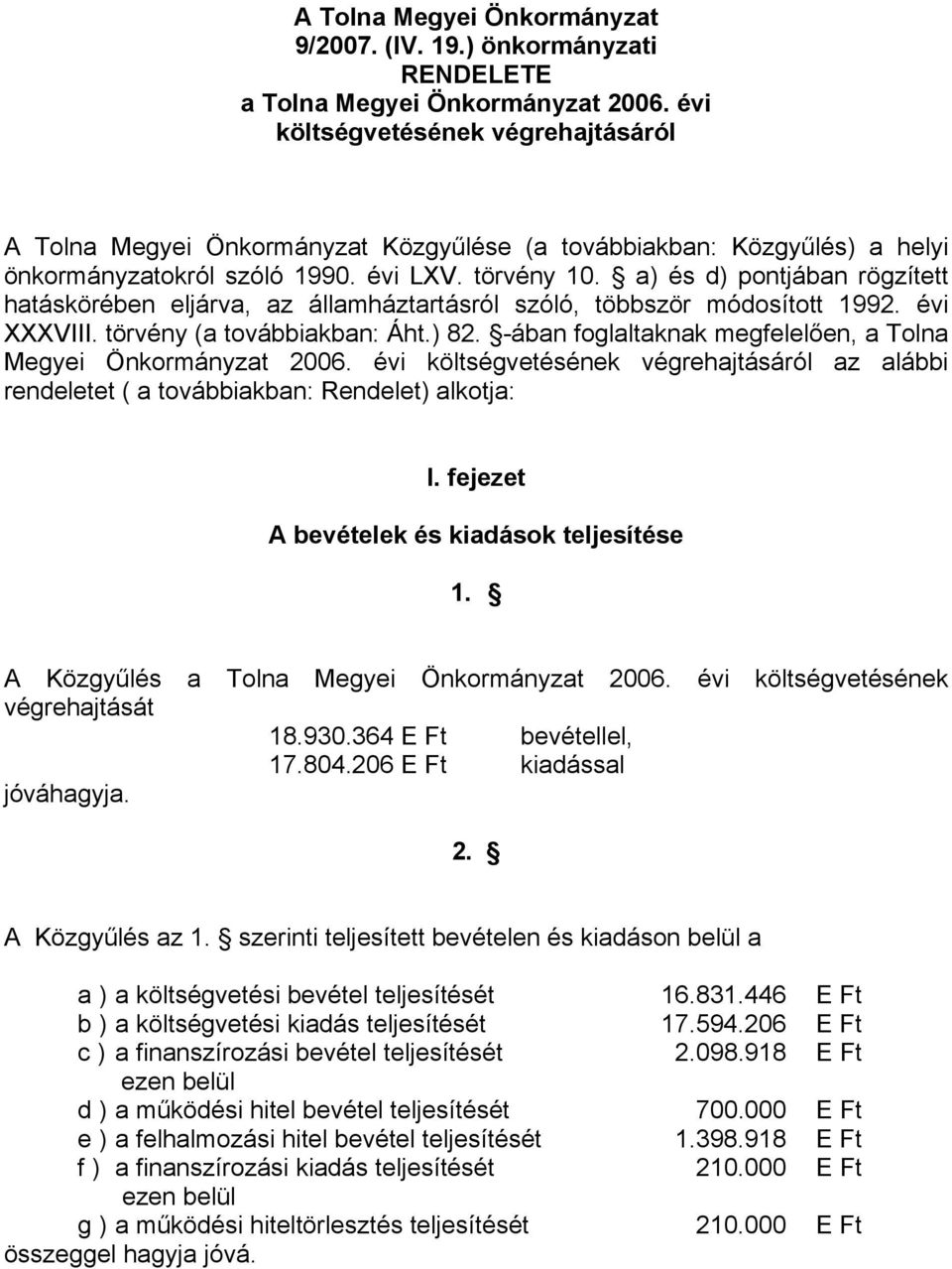 A Tolna Megyei Önkormányzat
9/2007. (IV. 19.) önkormányzati
RENDELETE
a Tolna Megyei Önkormányzat 2006. évi
költségvetésének végrehajtásáról

A Tolna Megyei Önkormányzat Közgyűlése (a továbbiakban: Közgyűlés) a helyi önkormányzatokról szóló 1990. évi LXV. törvény 10. § a) és d) pontjában rögzített hatáskörében eljárva, az államháztartásról szóló, többször módosított 1992. évi XXXVIII. törvény (a továbbiakban: Áht.) 82. §-ában foglaltaknak megfelelően, a Tolna Megyei Önkormányzat 2006. évi költségvetésének végrehajtásáról az alábbi rendeletet ( a továbbiakban: Rendelet) alkotja:

I. fejezet

A bevételek és kiadások teljesítése

1. §

A Közgyűlés a Tolna Megyei Önkormányzat 2006. évi költségvetésének végrehajtását
18.930.364 E Ft bevétellel,
17.804.206 E Ft kiadással
jóváhagyja.

2. §

A Közgyűlés az 1. § szerinti teljesített bevételen és kiadáson belül a

a ) a költségvetési bevétel teljesítését 16.831.446 E Ft
b ) a költségvetési kiadás teljesítését 17.594.206 E Ft
c ) a finanszírozási bevétel teljesítését 2.098.918 E Ft
ezen belül
d ) a működési hitel bevétel teljesítését 700.000 E Ft
e ) a felhalmozási hitel bevétel teljesítését 1.398.918 E Ft
f ) a finanszírozási kiadás teljesítését 210.000 E Ft
ezen belül
g ) a működési hiteltörlesztés teljesítését 210.000 E Ft
összeggel hagyja jóvá.